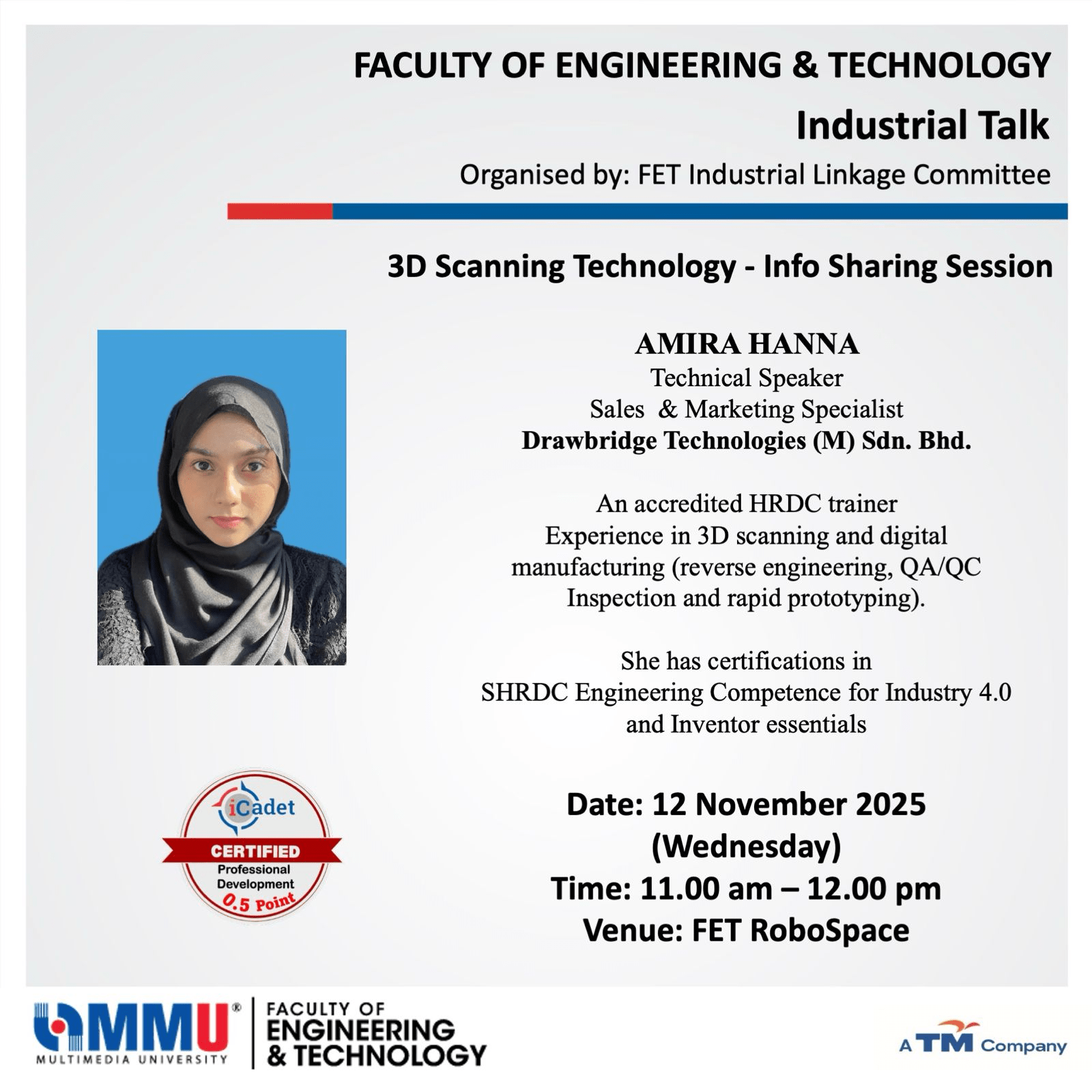 FACULTY OF ENGINEERING & TECHNOLOGY
Industrial Talk
Organised by: FET Industrial Linkage Committee

3D Scanning Technology - Info Sharing Session

AMIRA HANNA
Technical Speaker
Sales & Marketing Specialist
Drawbridge Technologies (M) Sdn. Bhd.

An accredited HRDC trainer Experience in 3D scanning and digital manufacturing (reverse engineering, QA/QC Inspection and rapid prototyping).

She has certifications in SHRDC Engineering Competence for Industry 4.0 and Inventor essentials

iCadet
CERTIFIED
Professional
Development
0.5 Point

Date: 12 November 2025
(Wednesday)
Time: 11.00 am – 12.00 pm
Venue: FET RoboSpace

MMU®
MULTIMEDIA UNIVERSITY
FACULTY OF
ENGINEERING
& TECHNOLOGY

A TM Company